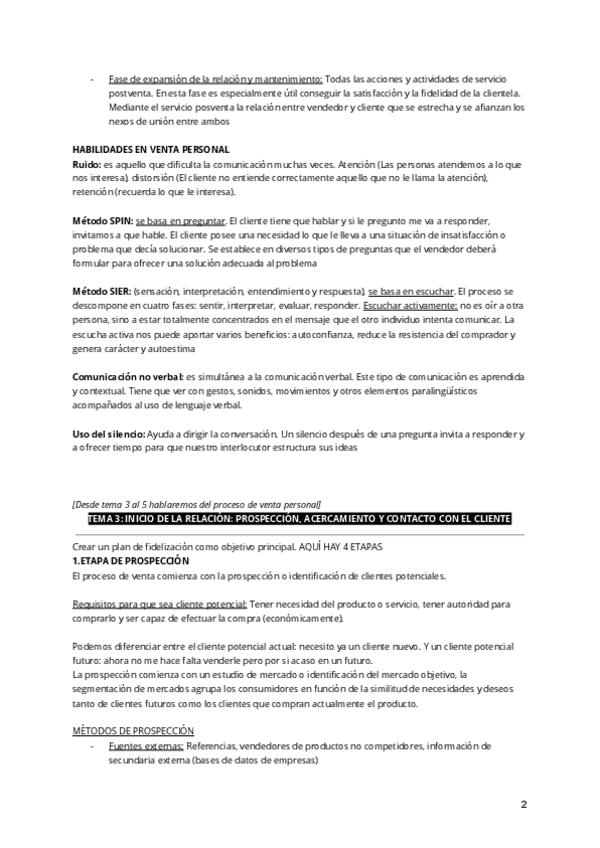 - Fase de expansión de la relación y mantenimiento: Todas las acciones y actividades de servicio postventa. En esta fase es especialmente útil conseguir la satisfacción y la fidelidad de la clientela. Mediante el servicio posventa la relación entre vendedor y cliente que se estrecha y se afianzan los nexos de unión entre ambos

HABILIDADES EN VENTA PERSONAL
Ruido: es aquello que dificulta la comunicación muchas veces. Atención (Las personas atendemos a lo que nos interesa), distorsión (El cliente no entiende correctamente aquello que no le llama la atención), retención (recuerda lo que le interesa).

Método SPIN: se basa en preguntar. El cliente tiene que hablar y si le pregunto me va a responder, invitamos a que hable. El cliente posee una necesidad lo que le lleva a una situación de insatisfacción o problema que decía solucionar. Se establece en diversos tipos de preguntas que el vendedor deberá formular para ofrecer una solución adecuada al problema

Método SIER: (sensación, interpretación, entendimiento y respuesta), se basa en escuchar. El proceso se descompone en cuatro fases: sentir, interpretar, evaluar, responder. Escuchar activamente: no es oír a otra persona, sino a estar totalmente concentrados en el mensaje que el otro individuo intenta comunicar. La escucha activa nos puede aportar varios beneficios: autoconfianza, reduce la resistencia del comprador y genera carácter y autoestima

Comunicación no verbal: es simultánea a la comunicación verbal. Este tipo de comunicación es aprendida y contextual. Tiene que ver con gestos, sonidos, movimientos y otros elementos paralingüísticos acompañados al uso de lenguaje verbal.

Uso del silencio: Ayuda a dirigir la conversación. Un silencio después de una pregunta invita a responder y a ofrecer tiempo para que nuestro interlocutor estructura sus ideas

[Desde tema 3 al 5 hablaremos del proceso de venta personal]
TEMA 3: INICIO DE LA RELACIÓN: PROSPECCIÓN, ACERCAMIENTO Y CONTACTO CON EL CLIENTE

Crear un plan de fidelización como objetivo principal. AQUÍ HAY 4 ETAPAS
1.ETAPA DE PROSPECCIÓN
El proceso de venta comienza con la prospección o identificación de clientes potenciales.

Requisitos para que sea cliente potencial: Tener necesidad del producto o servicio, tener autoridad para comprarlo y ser capaz de efectuar la compra (económicamente).

Podemos diferenciar entre el cliente potencial actual: necesito ya un cliente nuevo. Y un cliente potencial futuro: ahora no me hace falta venderle pero por si acaso en un futuro.
La prospección comienza con un estudio de mercado o identificación del mercado objetivo, la segmentación de mercados agrupa los consumidores en función de la similitud de necesidades y deseos tanto de clientes futuros como los clientes que compran actualmente el producto.

MÉTODOS DE PROSPECCIÓN
- Fuentes externas: Referencias, vendedores de productos no competidores, información de secundaria externa (bases de datos de empresas)

2